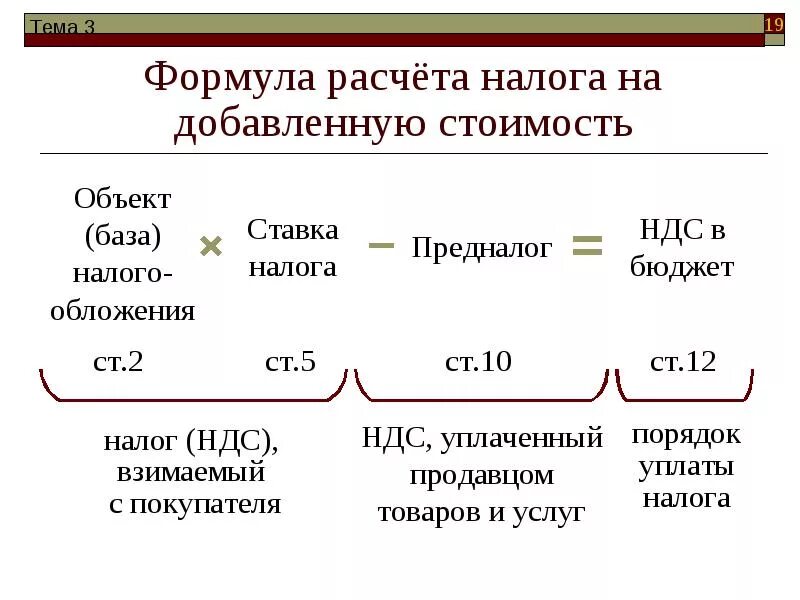 Тема 3

19

Формула расчёта налога на добавленную стоимость

Объект (база) налогообложения × Ставка налога − Предналог = НДС в бюджет

ст.2 ст.5 ст.10 ст.12

налог (НДС), взимаемый с покупателя

НДС, уплаченный продавцом товаров и услуг

порядок уплаты налога